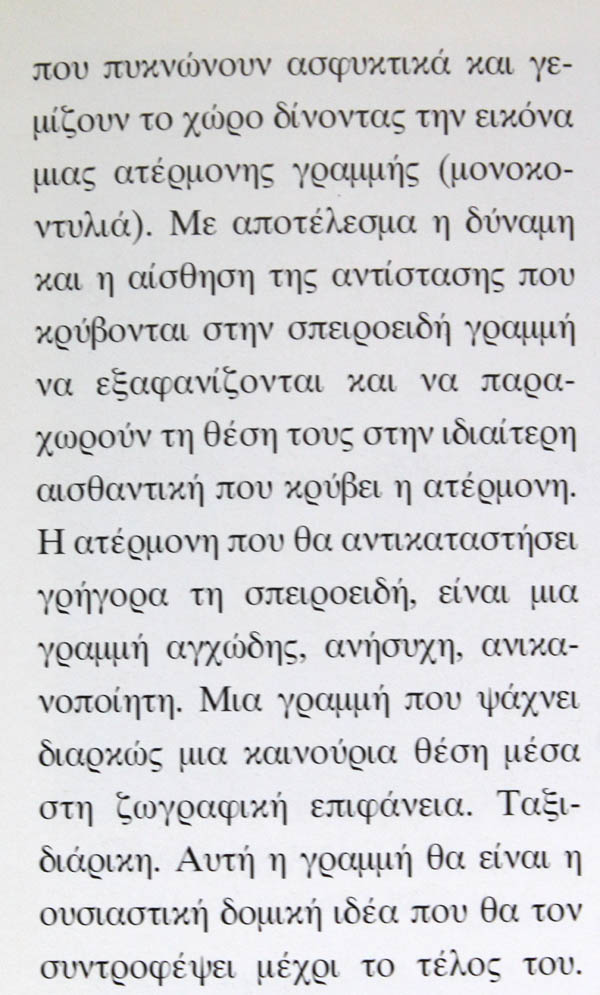 που πυκνώνουν ασφυκτικά και γεμίζουν το χώρο δίνοντας την εικόνα μιας ατέρμονης γραμμής (μονοκοντυλιά). Με αποτέλεσμα η δύναμη και η αίσθηση της αντίστασης που κρύβονται στην σπειροειδή γραμμή να εξαφανίζονται και να παραχωρούν τη θέση τους στην ιδιαίτερη αισθαντική που κρύβει η ατέρμονη. Η ατέρμονη που θα αντικαταστήσει γρήγορα τη σπειροειδή, είναι μια γραμμή αγχώδης, ανήσυχη, ανικανοποίητη. Μια γραμμή που ψάχνει διαρκώς μια καινούρια θέση μέσα στη ζωγραφική επιφάνεια. Ταξιδιάρικη. Αυτή η γραμμή θα είναι η ουσιαστική δομική ιδέα που θα τον συντροφέψει μέχρι το τέλος του.